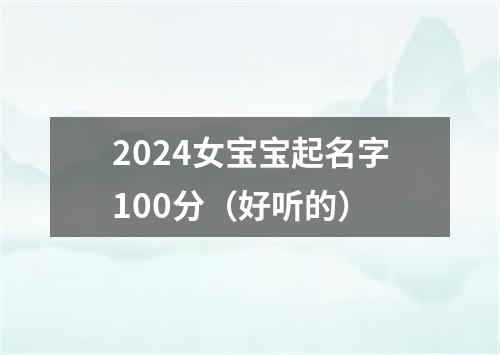 2024女宝宝起名字100分（好听的）